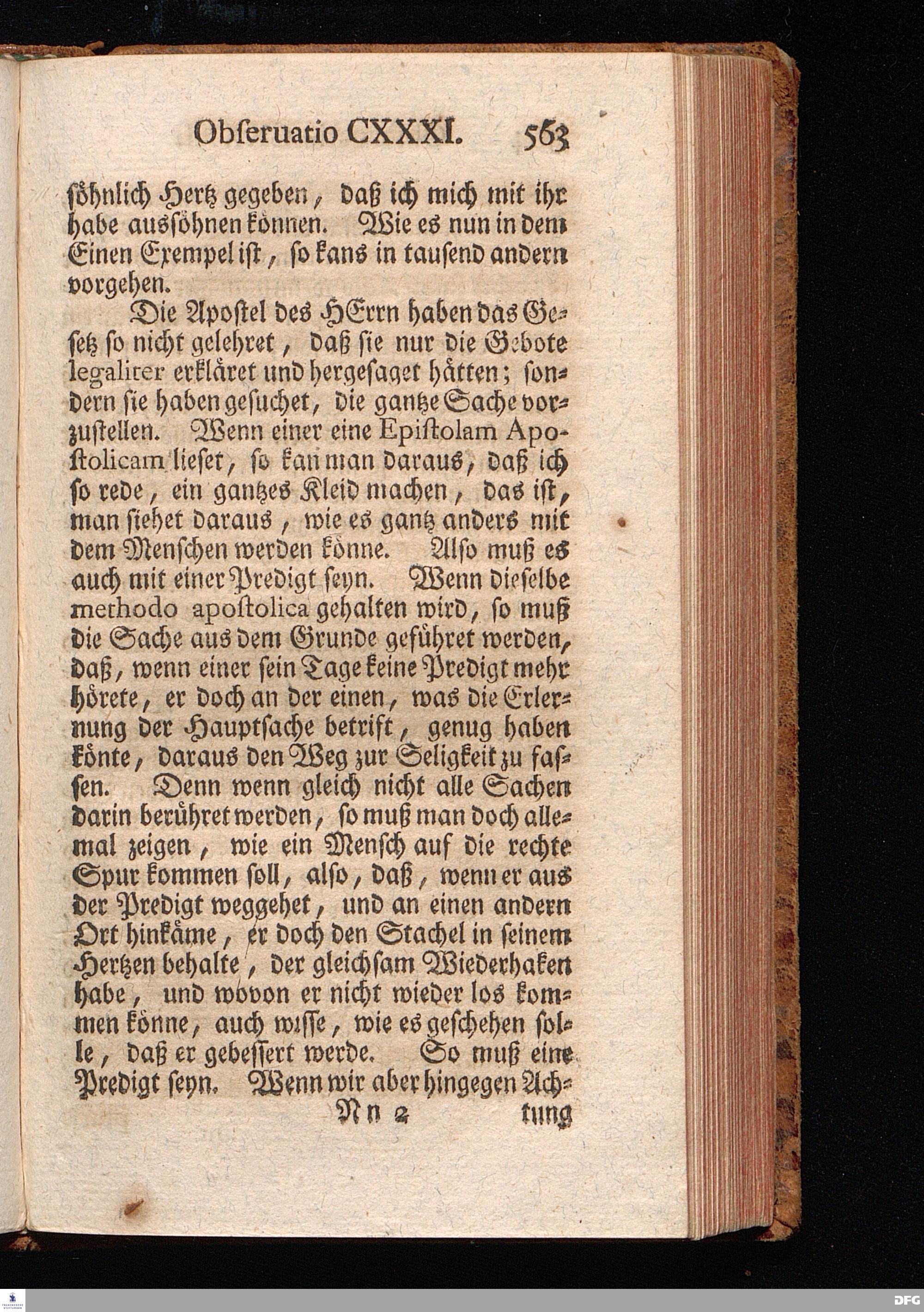 Obſeruatio CXXXI. 563

söhnlich Hertz gegeben, daß ich mich mit ihr habe aussöhnen können. Wie es nun in dem Einen Exempel ist, so kans in tausend andern vorgehen.

Die Apostel des HErrn haben das Gesetz so nicht gelehret, daß sie nur die Gebote legaliter erkläret und hergesaget hätten; sondern sie haben gesuchet, die gantze Sache vorzustellen. Wenn einer eine Epistolam Apostolicam lieset, so kan man daraus, daß ich so rede, ein gantzes Kleid machen, das ist, man siehet daraus, wie es gantz anders mit dem Menschen werden könne. Also muß es auch mit einer Predigt seyn. Wenn dieselbe methodo apostolica gehalten wird, so muß die Sache aus dem Grunde geführet werden, daß, wenn einer sein Tage keine Predigt mehr hörete, er doch an der einen, was die Erlernung der Hauptsache betrift, genug haben könte, daraus den Weg zur Seligkeit zu fassen. Denn wenn gleich nicht alle Sachen darin berühret werden, so muß man doch allemal zeigen, wie ein Mensch auf die rechte Spur kommen soll, also, daß, wenn er aus der Predigt weggehet, und an einen andern Ort hinkäme, er doch den Stachel in seinem Hertzen behalte, der gleichsam Wiederhaken habe, und wovon er nicht wieder los kommen könne, auch wisse, wie es geschehen solle, daß er gebessert werde. So muß eine Predigt seyn. Wenn wir aber hingegen Ach-

Nn 2 tung

DFG